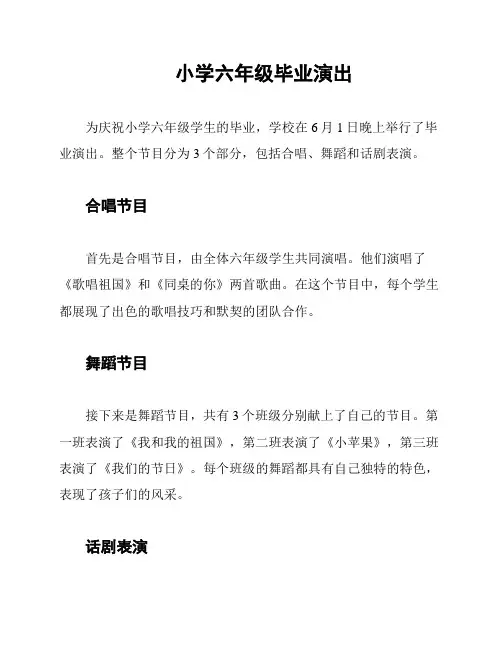 小学六年级毕业演出

为庆祝小学六年级学生的毕业，学校在 6 月 1 日晚上举行了毕业演出。整个节目分为 3 个部分，包括合唱、舞蹈和话剧表演。

合唱节目

首先是合唱节目，由全体六年级学生共同演唱。他们演唱了《歌唱祖国》和《同桌的你》两首歌曲。在这个节目中，每个学生都展现了出色的歌唱技巧和默契的团队合作。

舞蹈节目

接下来是舞蹈节目，共有 3 个班级分别献上了自己的节目。第一班表演了《我和我的祖国》，第二班表演了《小苹果》，第三班表演了《我们的节日》。每个班级的舞蹈都具有自己独特的特色，表现了孩子们的风采。

话剧表演